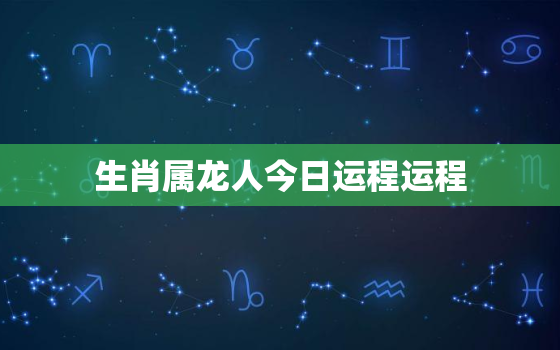 生肖属龙人今日运程运程